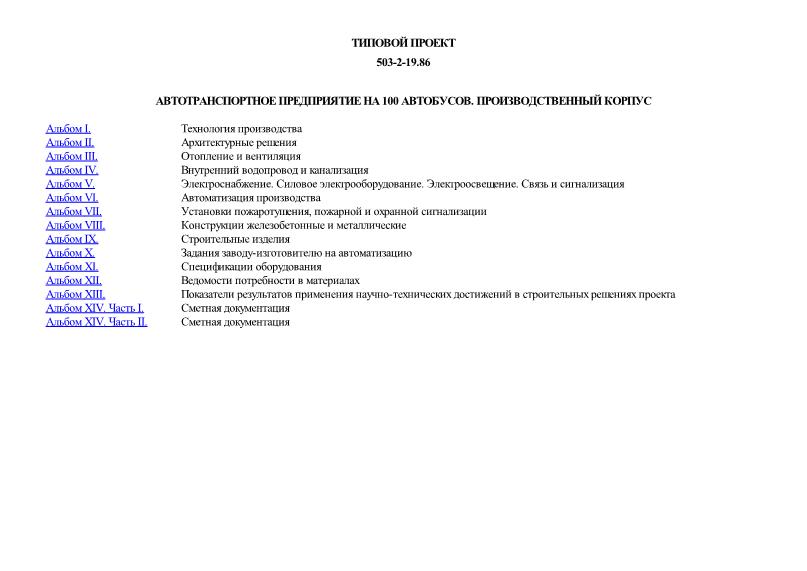 ТИПОВОЙ ПРОЕКТ

503-2-19.86

АВТОТРАНСПОРТНОЕ ПРЕДПРИЯТИЕ НА 100 АВТОБУСОВ. ПРОИЗВОДСТВЕННЫЙ КОРПУС

| | |
|---|---|
| Альбом I. | Технология производства |
| Альбом II. | Архитектурные решения |
| Альбом III. | Отопление и вентиляция |
| Альбом IV. | Внутренний водопровод и канализация |
| Альбом V. | Электроснабжение. Силовое электрооборудование. Электроосвещение. Связь и сигнализация |
| Альбом VI. | Автоматизация производства |
| Альбом VII. | Установки пожаротушения, пожарной и охранной сигнализации |
| Альбом VIII. | Конструкции железобетонные и металлические |
| Альбом IX. | Строительные изделия |
| Альбом X. | Задания заводу-изготовителю на автоматизацию |
| Альбом XI. | Спецификации оборудования |
| Альбом XII. | Ведомости потребности в материалах |
| Альбом XIII. | Показатели результатов применения научно-технических достижений в строительных решениях проекта |
| Альбом XIV. Часть I. | Сметная документация |
| Альбом XIV. Часть II. | Сметная документация |